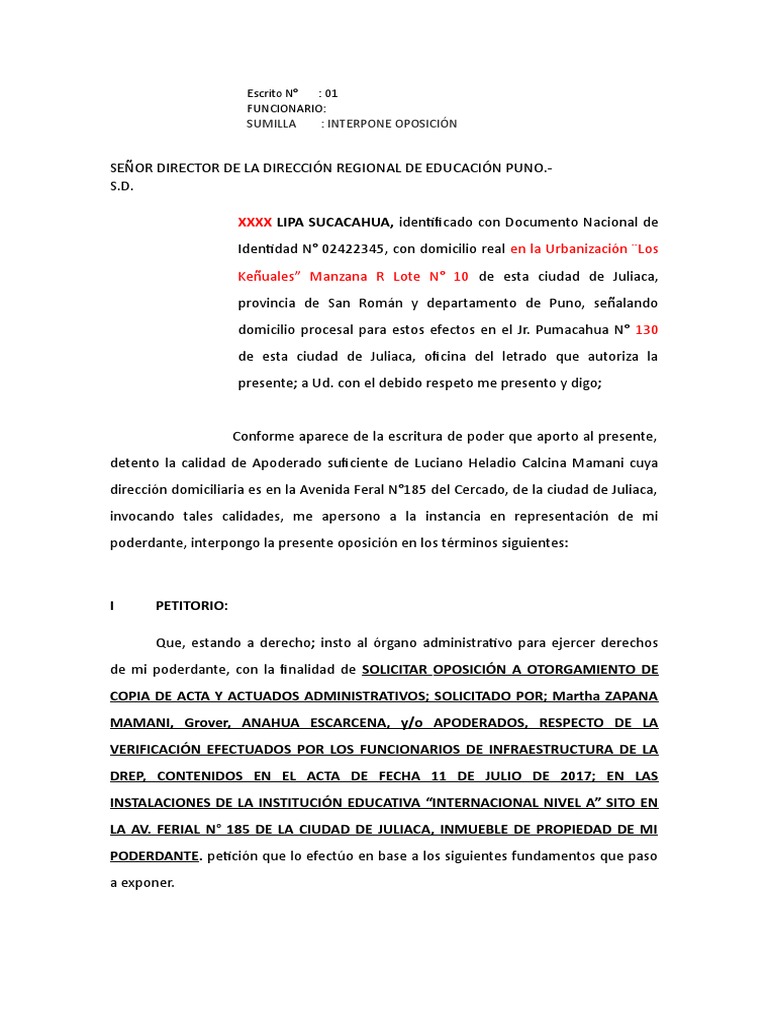 Escrito N° : 01
FUNCIONARIO:
SUMILLA : INTERPONE OPOSICIÓN

SEÑOR DIRECTOR DE LA DIRECCIÓN REGIONAL DE EDUCACIÓN PUNO.-
S.D.

XXXX LIPA SUCACAHUA, identificado con Documento Nacional de Identidad N° 02422345, con domicilio real en la Urbanización ¨Los Keñuales” Manzana R Lote N° 10 de esta ciudad de Juliaca, provincia de San Román y departamento de Puno, señalando domicilio procesal para estos efectos en el Jr. Pumacahua N° 130 de esta ciudad de Juliaca, oficina del letrado que autoriza la presente; a Ud. con el debido respeto me presento y digo;

Conforme aparece de la escritura de poder que aporto al presente, detento la calidad de Apoderado suficiente de Luciano Heladio Calcina Mamani cuya dirección domiciliaria es en la Avenida Feral N°185 del Cercado, de la ciudad de Juliaca, invocando tales calidades, me apersono a la instancia en representación de mi poderdante, interpongo la presente oposición en los términos siguientes:

I PETITORIO:

Que, estando a derecho; insto al órgano administrativo para ejercer derechos de mi poderdante, con la finalidad de SOLICITAR OPOSICIÓN A OTORGAMIENTO DE COPIA DE ACTA Y ACTUADOS ADMINISTRATIVOS; SOLICITADO POR; Martha ZAPANA MAMANI, Grover, ANAHUA ESCARCENA, y/o APODERADOS, RESPECTO DE LA VERIFICACIÓN EFECTUADOS POR LOS FUNCIONARIOS DE INFRAESTRUCTURA DE LA DREP, CONTENIDOS EN EL ACTA DE FECHA 11 DE JULIO DE 2017; EN LAS INSTALACIONES DE LA INSTITUCIÓN EDUCATIVA “INTERNACIONAL NIVEL A” SITO EN LA AV. FERIAL N° 185 DE LA CIUDAD DE JULIACA, INMUEBLE DE PROPIEDAD DE MI PODERDANTE. petición que lo efectúo en base a los siguientes fundamentos que paso a exponer.